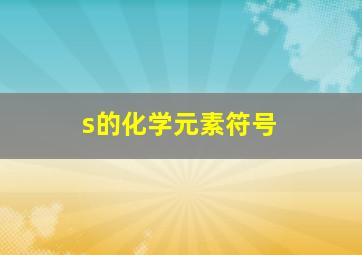 s的化学元素符号